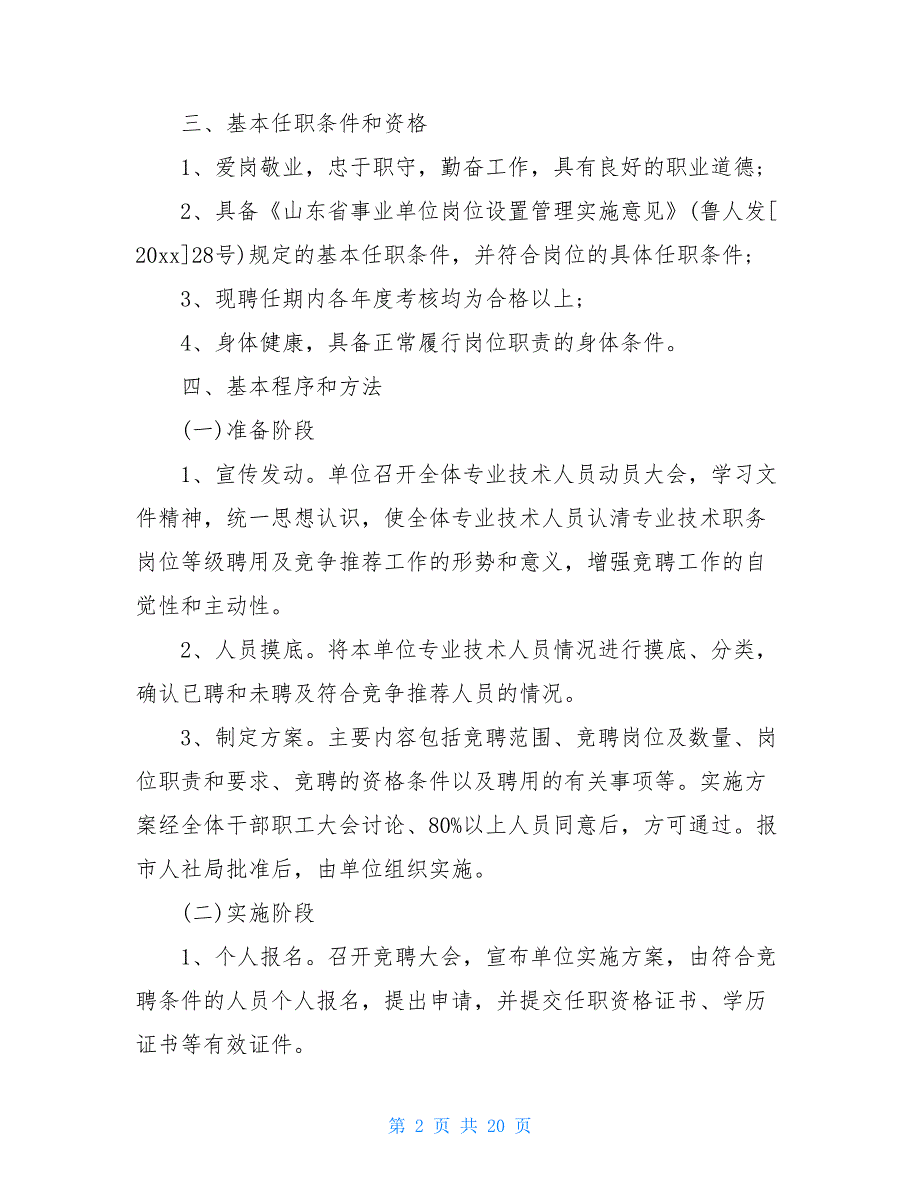 三、基本任职条件和资格

1、爱岗敬业，忠于职守，勤奋工作，具有良好的职业道德；

2、具备《山东省事业单位岗位设置管理实施意见》(鲁人发[20xx]28号)规定的基本任职条件，并符合岗位的具体任职条件；

3、现聘任期内各年度考核均为合格以上；

4、身体健康，具备正常履行岗位职责的身体条件。

四、基本程序和方法

(一)准备阶段

1、宣传发动。单位召开全体专业技术人员动员大会，学习文件精神，统一思想认识，使全体专业技术人员认清专业技术职务岗位等级聘用及竞争推荐工作的形势和意义，增强竞聘工作的自觉性和主动性。

2、人员摸底。将本单位专业技术人员情况进行摸底、分类，确认已聘和未聘及符合竞争推荐人员的情况。

3、制定方案。主要内容包括竞聘范围、竞聘岗位及数量、岗位职责和要求、竞聘的资格条件以及聘用的有关事项等。实施方案经全体干部职工大会讨论、80%以上人员同意后，方可通过。报市人社局批准后，由单位组织实施。

(二)实施阶段

1、个人报名。召开竞聘大会，宣布单位实施方案，由符合竞聘条件的人员个人报名，提出申请，并提交任职资格证书、学历证书等有效证件。

第 2 页 共 20 页